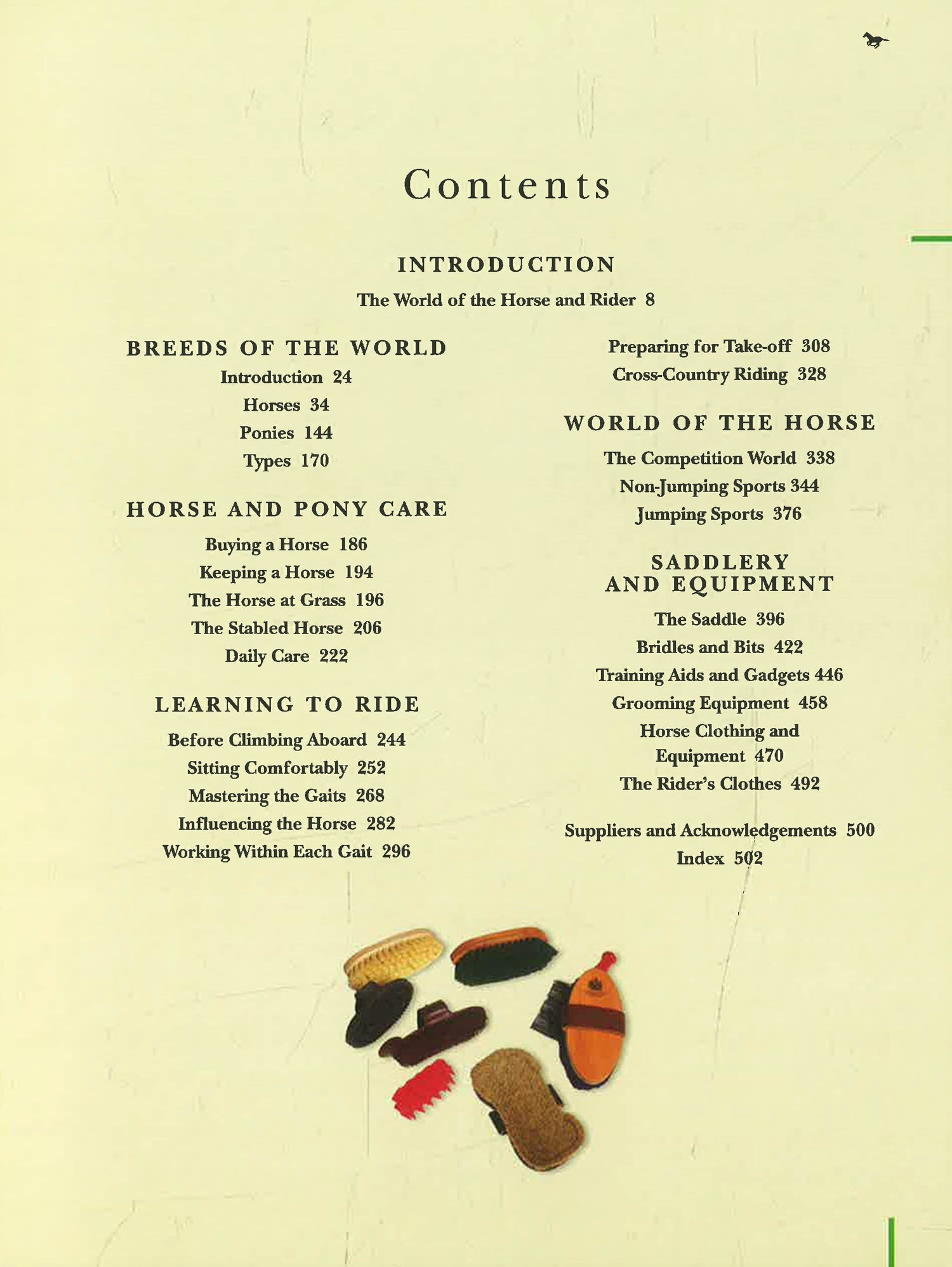 Contents

INTRODUCTION

The World of the Horse and Rider 8

BREEDS OF THE WORLD

Introduction 24

Horses 34

Ponies 144

Types 170

HORSE AND PONY CARE

Buying a Horse 186

Keeping a Horse 194

The Horse at Grass 196

The Stabled Horse 206

Daily Care 222

LEARNING TO RIDE

Before Climbing Aboard 244

Sitting Comfortably 252

Mastering the Gaits 268

Influencing the Horse 282

Working Within Each Gait 296

Preparing for Take-off 308

Cross-Country Riding 328

WORLD OF THE HORSE

The Competition World 338

Non-Jumping Sports 344

Jumping Sports 376

SADDLERY AND EQUIPMENT

The Saddle 396

Bridles and Bits 422

Training Aids and Gadgets 446

Grooming Equipment 458

Horse Clothing and Equipment 470

The Rider's Clothes 492

Suppliers and Acknowledgements 500

Index 502